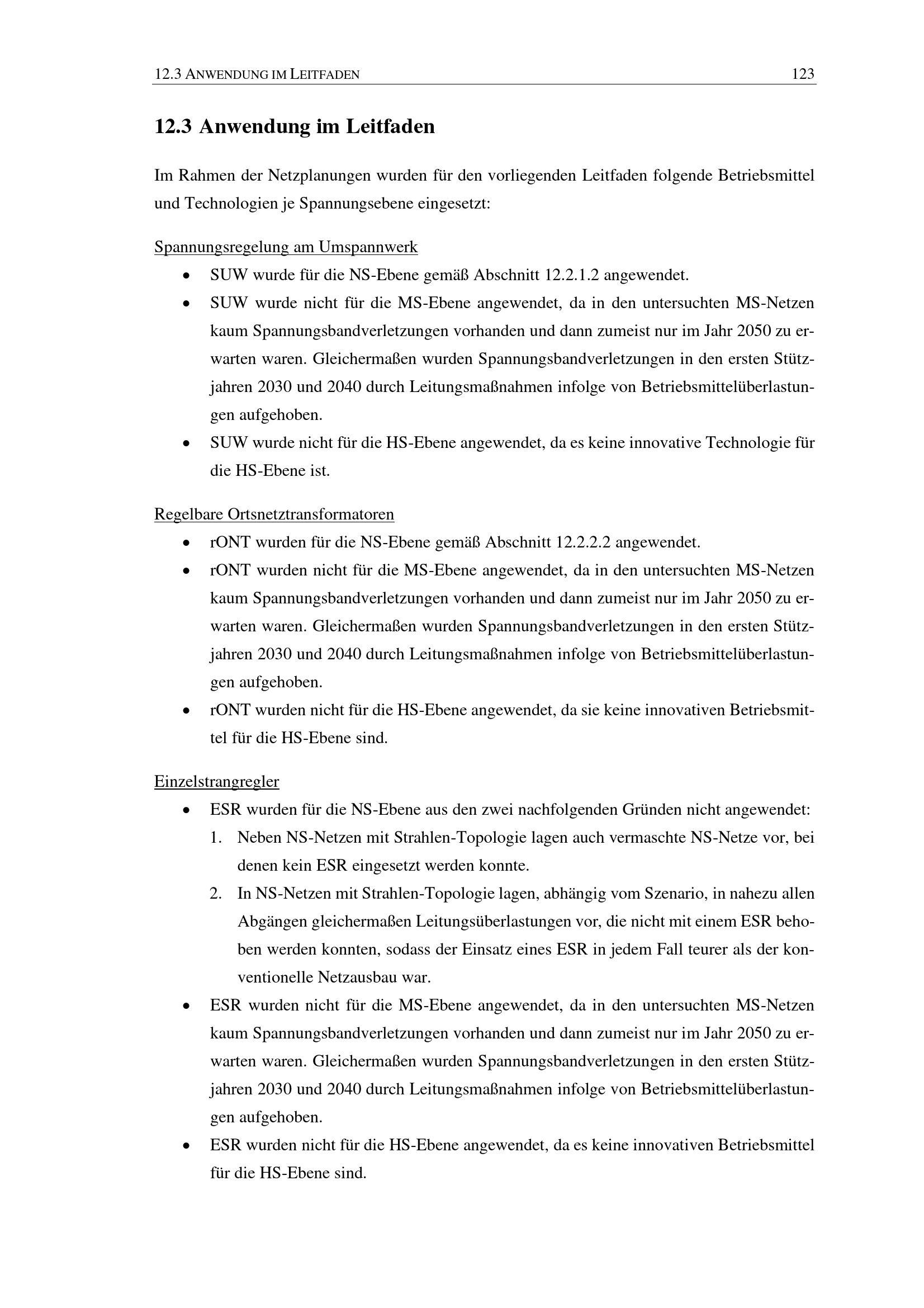 12.3 ANWENDUNG IM LEITFADEN 123

12.3 Anwendung im Leitfaden

Im Rahmen der Netzplanungen wurden für den vorliegenden Leitfaden folgende Betriebsmittel und Technologien je Spannungsebene eingesetzt:

Spannungsregelung am Umspannwerk
• SUW wurde für die NS-Ebene gemäß Abschnitt 12.2.1.2 angewendet.
• SUW wurde nicht für die MS-Ebene angewendet, da in den untersuchten MS-Netzen kaum Spannungsbandverletzungen vorhanden und dann zumeist nur im Jahr 2050 zu erwarten waren. Gleichermaßen wurden Spannungsbandverletzungen in den ersten Stützjahren 2030 und 2040 durch Leitungsmaßnahmen infolge von Betriebsmittelüberlastungen aufgehoben.
• SUW wurde nicht für die HS-Ebene angewendet, da es keine innovative Technologie für die HS-Ebene ist.

Regelbare Ortsnetztransformatoren
• rONT wurden für die NS-Ebene gemäß Abschnitt 12.2.2.2 angewendet.
• rONT wurden nicht für die MS-Ebene angewendet, da in den untersuchten MS-Netzen kaum Spannungsbandverletzungen vorhanden und dann zumeist nur im Jahr 2050 zu erwarten waren. Gleichermaßen wurden Spannungsbandverletzungen in den ersten Stützjahren 2030 und 2040 durch Leitungsmaßnahmen infolge von Betriebsmittelüberlastungen aufgehoben.
• rONT wurden nicht für die HS-Ebene angewendet, da sie keine innovativen Betriebsmittel für die HS-Ebene sind.

Einzelstrangregler
• ESR wurden für die NS-Ebene aus den zwei nachfolgenden Gründen nicht angewendet:
1. Neben NS-Netzen mit Strahlen-Topologie lagen auch vermaschte NS-Netze vor, bei denen kein ESR eingesetzt werden konnte.
2. In NS-Netzen mit Strahlen-Topologie lagen, abhängig vom Szenario, in nahezu allen Abgängen gleichermaßen Leitungsüberlastungen vor, die nicht mit einem ESR behoben werden konnten, sodass der Einsatz eines ESR in jedem Fall teurer als der konventionelle Netzausbau war.
• ESR wurden nicht für die MS-Ebene angewendet, da in den untersuchten MS-Netzen kaum Spannungsbandverletzungen vorhanden und dann zumeist nur im Jahr 2050 zu erwarten waren. Gleichermaßen wurden Spannungsbandverletzungen in den ersten Stützjahren 2030 und 2040 durch Leitungsmaßnahmen infolge von Betriebsmittelüberlastungen aufgehoben.
• ESR wurden nicht für die HS-Ebene angewendet, da es keine innovativen Betriebsmittel für die HS-Ebene sind.